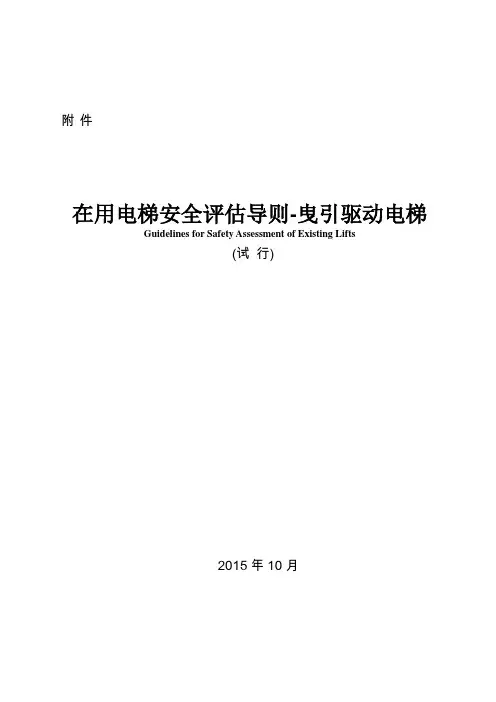 附 件

在用电梯安全评估导则-曳引驱动电梯

Guidelines for Safety Assessment of Existing Lifts

(试 行)

2015年10月